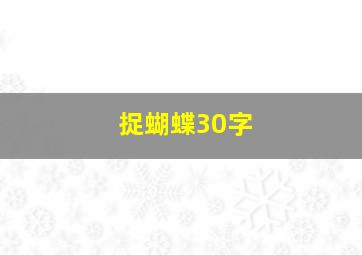 捉蝴蝶30字